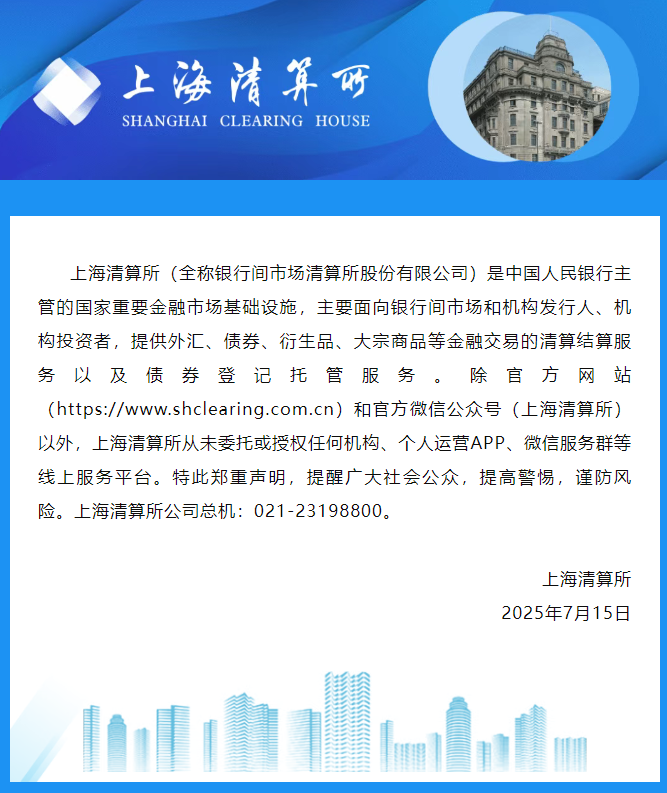 上海清算所
SHANGHAI CLEARING HOUSE

上海清算所（全称银行间市场清算所股份有限公司）是中国人民银行主管的国家重要金融市场基础设施，主要面向银行间市场和机构发行人、机构投资者，提供外汇、债券、衍生品、大宗商品等金融交易的清算结算服务以及债券登记托管服务。除官方网站（https://www.shclearing.com.cn）和官方微信公众号（上海清算所）以外，上海清算所从未委托或授权任何机构、个人运营APP、微信服务群等线上服务平台。特此郑重声明，提醒广大社会公众，提高警惕，谨防风险。上海清算所公司总机：021-23198800。

上海清算所
2025年7月15日